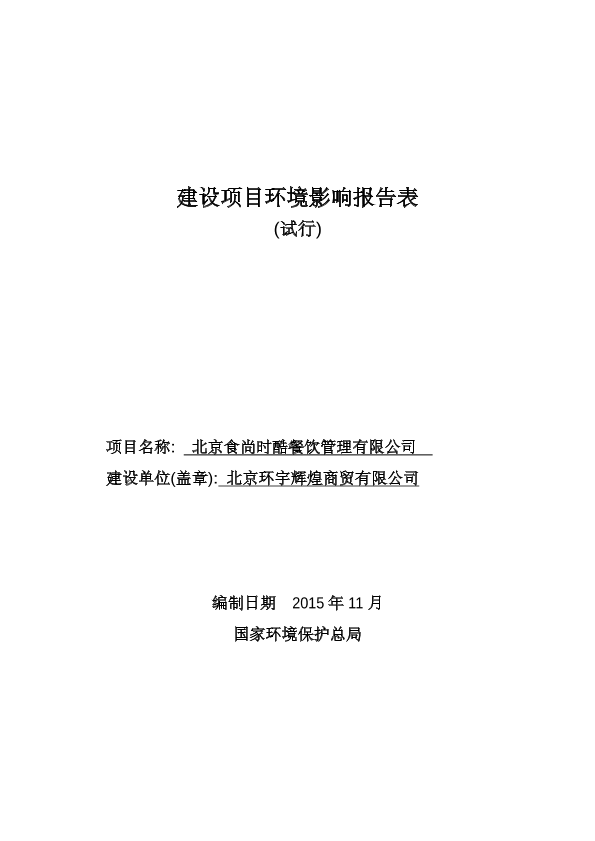 建设项目环境影响报告表
(试行)

项目名称: 北京食尚时酷餐饮管理有限公司
建设单位(盖章): 北京环宇辉煌商贸有限公司

编制日期 2015 年 11 月
国家环境保护总局